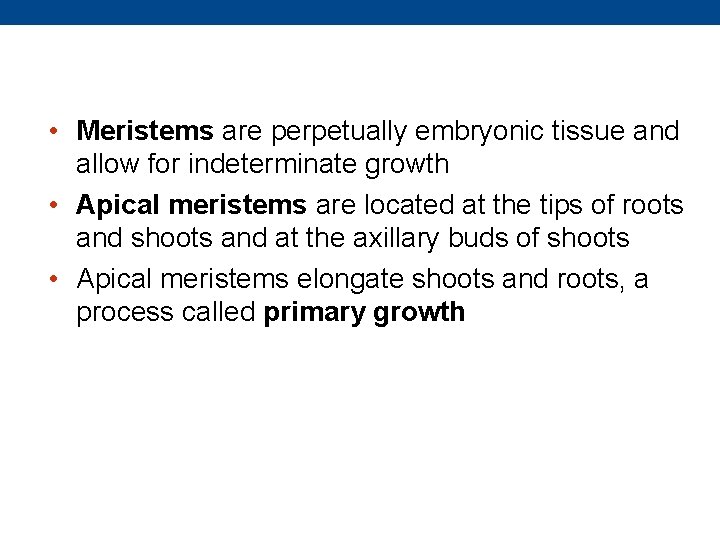 • Meristems are perpetually embryonic tissue and allow for indeterminate growth

• Apical meristems are located at the tips of roots and shoots and at the axillary buds of shoots

• Apical meristems elongate shoots and roots, a process called primary growth